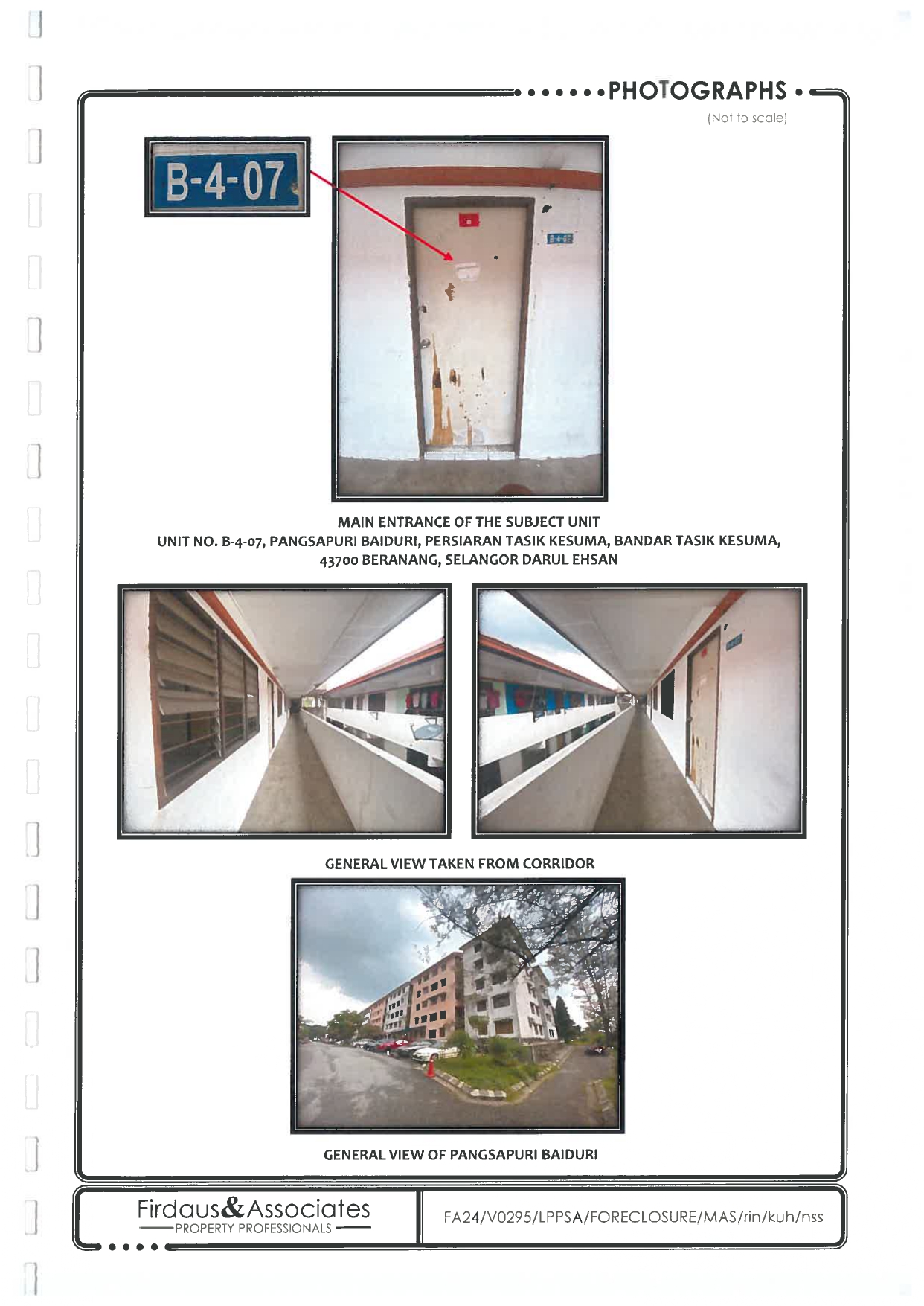 PHOTOGRAPHS

(Not to scale)

B-4-07

MAIN ENTRANCE OF THE SUBJECT UNIT
UNIT NO. B-4-07, PANGSAPURI BAIDURI, PERSIARAN TASIK KESUMA, BANDAR TASIK KESUMA,
43700 BERANANG, SELANGOR DARUL EHSAN

GENERAL VIEW TAKEN FROM CORRIDOR

GENERAL VIEW OF PANGSAPURI BAIDURI

Firdaus&Associates
PROPERTY PROFESSIONALS

FA24/V0295/LPPSA/FORECLOSURE/MAS/rin/kuh/nss